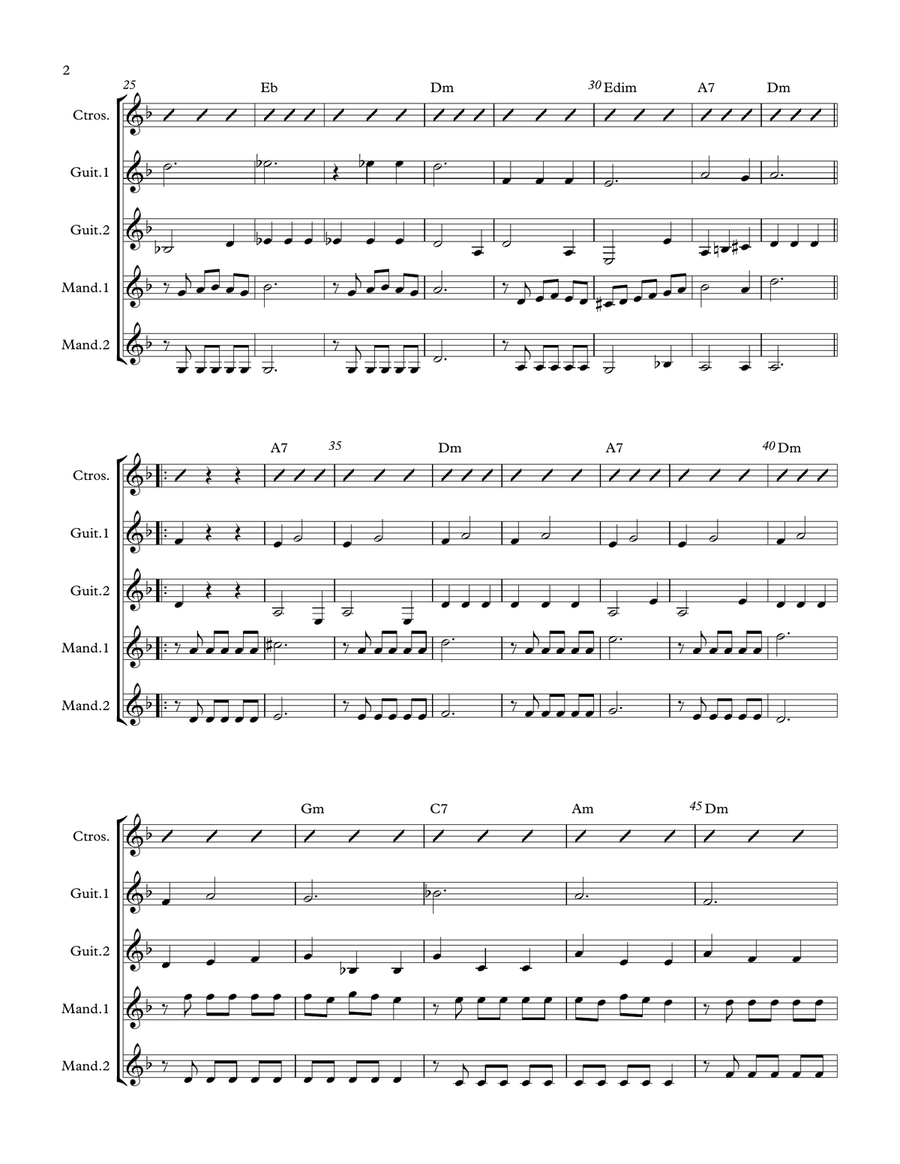 2

25 Eb Dm 30 Edim A7 Dm

Ctros.

Guit.1

Guit.2

Mand.1

Mand.2

A7 35 Dm A7 40 Dm

Ctros.

Guit.1

Guit.2

Mand.1

Mand.2

Gm C7 Am 45 Dm

Ctros.

Guit.1

Guit.2

Mand.1

Mand.2